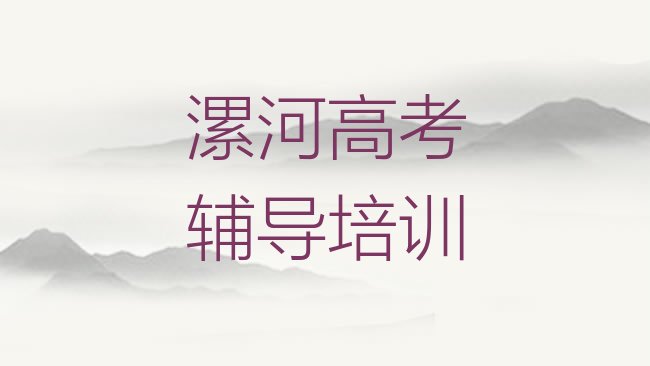 漯河高考
辅导培训